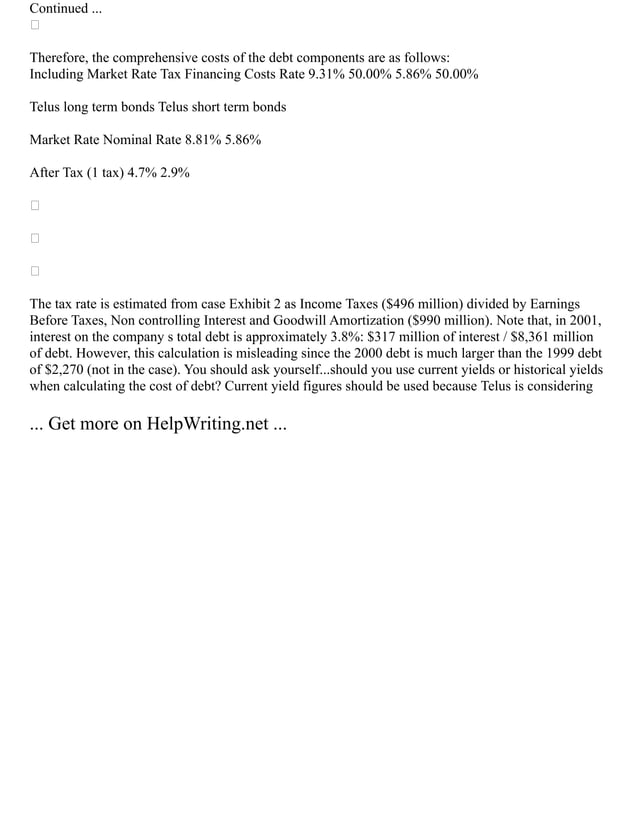 Continued ...

Therefore, the comprehensive costs of the debt components are as follows:
Including Market Rate Tax Financing Costs Rate 9.31% 50.00% 5.86% 50.00%

Telus long term bonds Telus short term bonds

Market Rate Nominal Rate 8.81% 5.86%

After Tax (1 tax) 4.7% 2.9%

The tax rate is estimated from case Exhibit 2 as Income Taxes ($496 million) divided by Earnings Before Taxes, Non controlling Interest and Goodwill Amortization ($990 million). Note that, in 2001, interest on the company s total debt is approximately 3.8%: $317 million of interest / $8,361 million of debt. However, this calculation is misleading since the 2000 debt is much larger than the 1999 debt of $2,270 (not in the case). You should ask yourself...should you use current yields or historical yields when calculating the cost of debt? Current yield figures should be used because Telus is considering

... Get more on HelpWriting.net ...